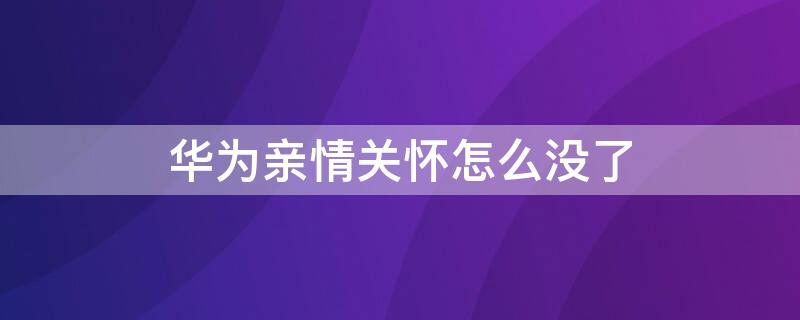 华为亲情关怀怎么没了